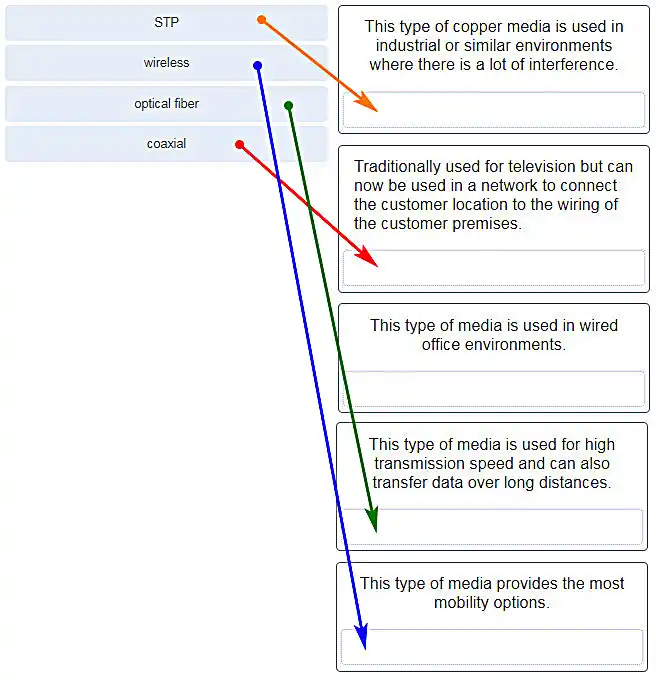 STP

wireless

optical fiber

coaxial

This type of copper media is used in industrial or similar environments where there is a lot of interference.

Traditionally used for television but can now be used in a network to connect the customer location to the wiring of the customer premises.

This type of media is used in wired office environments.

This type of media is used for high transmission speed and can also transfer data over long distances.

This type of media provides the most mobility options.